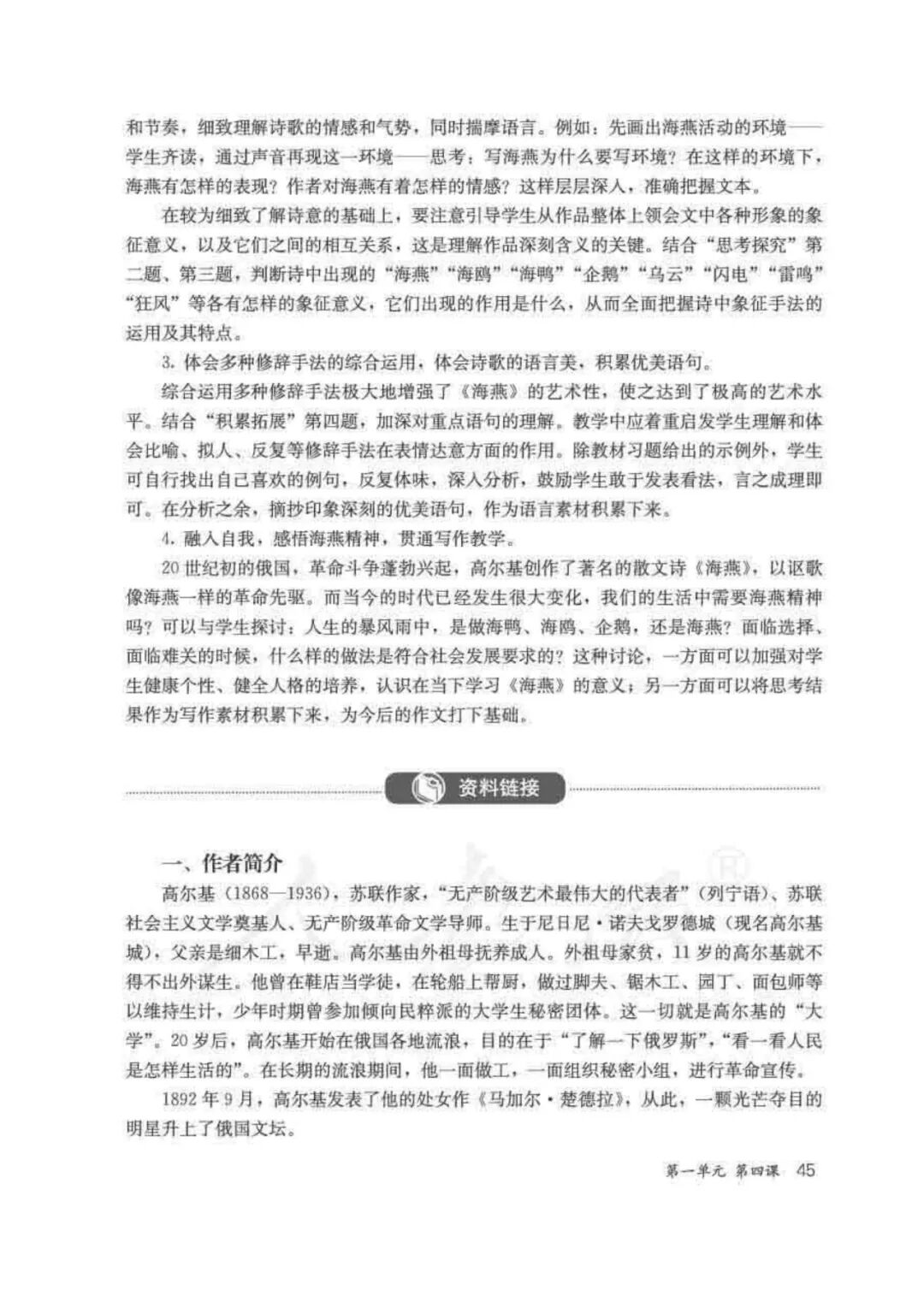 和节奏，细致理解诗歌的情感和气势，同时揣摩语言。例如：先画出海燕活动的环境——学生齐读，通过声音再现这一环境——思考：写海燕为什么要写环境？在这样的环境下，海燕有怎样的表现？作者对海燕有着怎样的情感？这样层层深入，准确把握文本。

在较为细致了解诗意的基础上，要注意引导学生从作品整体上领会文中各种形象的象征意义，以及它们之间的相互关系，这是理解作品深刻含义的关键。结合“思考探究”第二题、第三题，判断诗中出现的“海燕”“海鸥”“海鸭”“企鹅”“乌云”“闪电”“雷鸣”“狂风”等各有怎样的象征意义，它们出现的作用是什么，从而全面把握诗中象征手法的运用及其特点。

3. 体会多种修辞手法的综合运用，体会诗歌的语言美，积累优美语句。

综合运用多种修辞手法极大地增强了《海燕》的艺术性，使之达到了极高的艺术水平。结合“积累拓展”第四题，加深对重点语句的理解。教学中应着重启发学生理解和体会比喻、拟人、反复等修辞手法在表情达意方面的作用。除教材习题给出的示例外，学生可自行找出自己喜欢的例句，反复体味，深入分析，鼓励学生敢于发表看法，言之成理即可。在分析之余，摘抄印象深刻的优美语句，作为语言素材积累下来。

4. 融入自我，感悟海燕精神，贯通写作教学。

20世纪初的俄国，革命斗争蓬勃兴起，高尔基创作了著名的散文诗《海燕》，以讴歌像海燕一样的革命先驱。而当今的时代已经发生很大变化，我们的生活中需要海燕精神吗？可以与学生探讨：人生的暴风雨中，是做海鸭、海鸥、企鹅，还是海燕？面临选择、面临难关的时候，什么样的做法是符合社会发展要求的？这种讨论，一方面可以加强对学生健康个性、健全人格的培养，认识在当下学习《海燕》的意义；另一方面可以将思考结果作为写作素材积累下来，为今后的作文打下基础。

资料链接

一、作者简介

高尔基（1868—1936），苏联作家，“无产阶级艺术最伟大的代表者”（列宁语）、苏联社会主义文学奠基人、无产阶级革命文学导师。生于尼日尼·诺夫戈罗德城（现名高尔基城），父亲是细木工，早逝。高尔基由外祖母抚养成人。外祖母家贫，11岁的高尔基就不得不出外谋生。他曾在鞋店当学徒，在轮船上帮厨，做过脚夫、锯木工、园丁、面包师等以维持生计，少年时期曾参加倾向民粹派的大学生秘密团体。这一切就是高尔基的“大学”。20岁后，高尔基开始在俄国各地流浪，目的在于“了解一下俄罗斯”，“看一看人民是怎样生活的”。在长期的流浪期间，他一面做工，一面组织秘密小组，进行革命宣传。

1892年9月，高尔基发表了他的处女作《马加尔·楚德拉》，从此，一颗光芒夺目的明星升上了俄国文坛。

第一单元 第四课 45